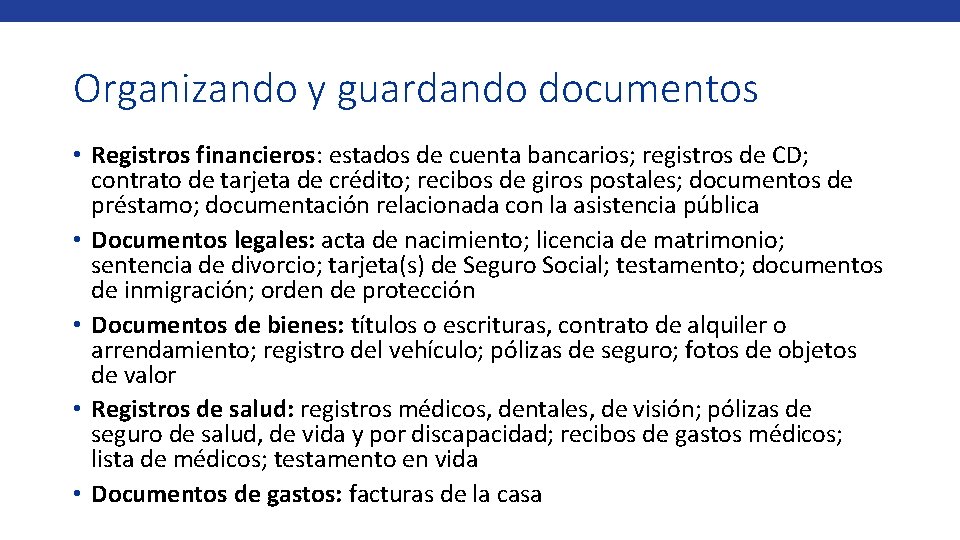 Organizando y guardando documentos

• Registros financieros: estados de cuenta bancarios; registros de CD; contrato de tarjeta de crédito; recibos de giros postales; documentos de préstamo; documentación relacionada con la asistencia pública

• Documentos legales: acta de nacimiento; licencia de matrimonio; sentencia de divorcio; tarjeta(s) de Seguro Social; testamento; documentos de inmigración; orden de protección

• Documentos de bienes: títulos o escrituras, contrato de alquiler o arrendamiento; registro del vehículo; pólizas de seguro; fotos de objetos de valor

• Registros de salud: registros médicos, dentales, de visión; pólizas de seguro de salud, de vida y por discapacidad; recibos de gastos médicos; lista de médicos; testamento en vida

• Documentos de gastos: facturas de la casa